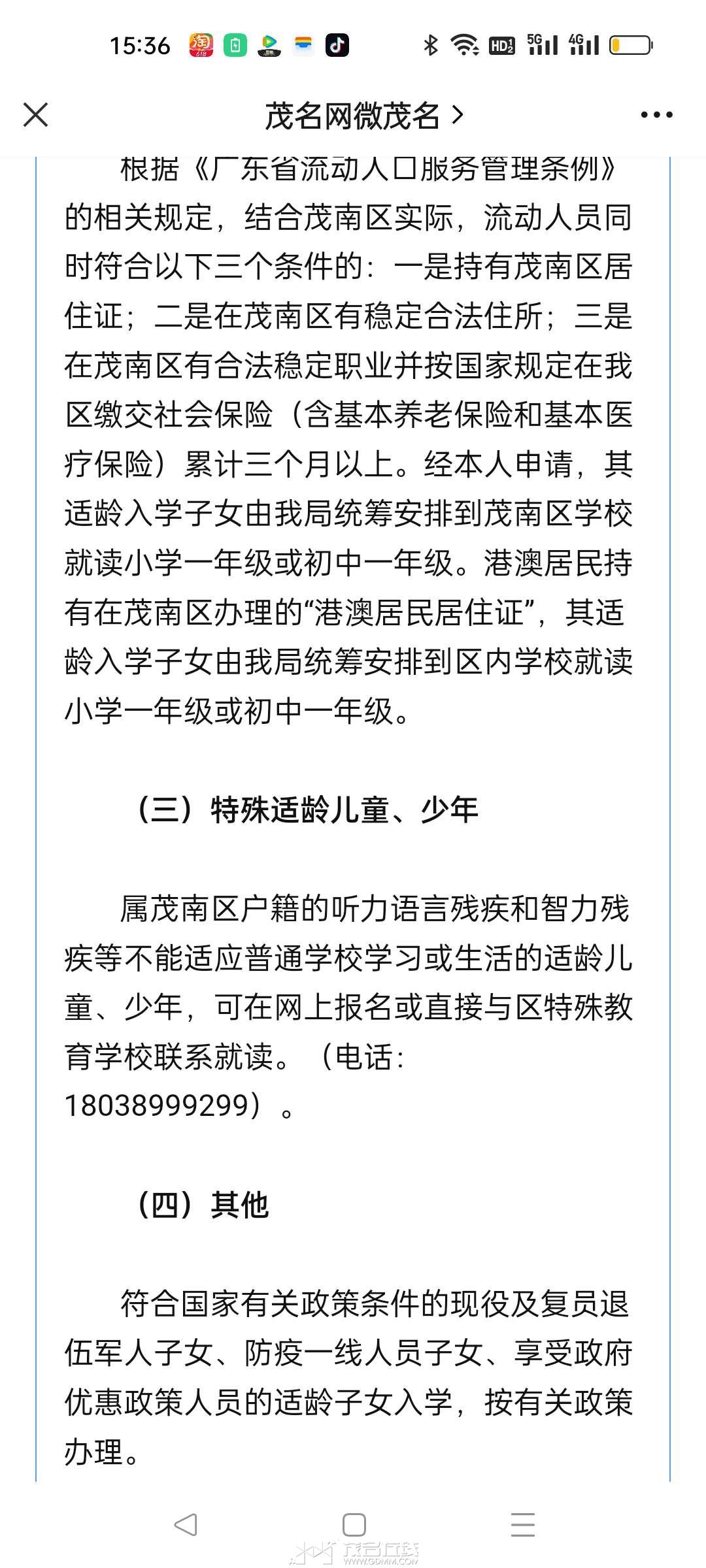 15:36

茂名网微茂名 >

根据《广东省流动人口服务管理条例》的相关规定，结合茂南区实际，流动人员同时符合以下三个条件的：一是持有茂南区居住证；二是在茂南区有稳定合法住所；三是在茂南区有合法稳定职业并按国家规定在我区缴交社会保险（含基本养老保险和基本医疗保险）累计三个月以上。经本人申请，其适龄入学子女由我局统筹安排到茂南区学校就读小学一年级或初中一年级。港澳居民持有在茂南区办理的“港澳居民居住证”，其适龄入学子女由我局统筹安排到区内学校就读小学一年级或初中一年级。

（三）特殊适龄儿童、少年

属茂南区户籍的听力语言残疾和智力残疾等不能适应普通学校学习或生活的适龄儿童、少年，可在网上报名或直接与区特殊教育学校联系就读。（电话：18038999299）。

（四）其他

符合国家有关政策条件的现役及复员退伍军人子女、防疫一线人员子女、享受政府优惠政策人员的适龄子女入学，按有关政策办理。

茂名在线
WWW.GDMM.COM